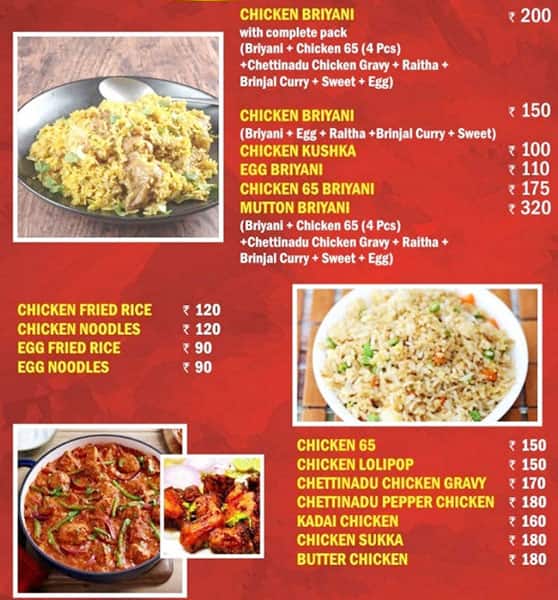 CHICKEN BRIYANI ₹ 200
with complete pack
(Briyani + Chicken 65 (4 Pcs) +Chettinadu Chicken Gravy + Raitha + Brinjal Curry + Sweet + Egg)

CHICKEN BRIYANI ₹ 150
(Briyani + Egg + Raitha +Brinjal Curry + Sweet)
CHICKEN KUSHKA ₹ 100
EGG BRIYANI ₹ 110
CHICKEN 65 BRIYANI ₹ 175
MUTTON BRIYANI ₹ 320
(Briyani + Chicken 65 (4 Pcs) +Chettinadu Chicken Gravy + Raitha + Brinjal Curry + Sweet + Egg)

CHICKEN FRIED RICE ₹ 120
CHICKEN NOODLES ₹ 120
EGG FRIED RICE ₹ 90
EGG NOODLES ₹ 90

CHICKEN 65 ₹ 150
CHICKEN LOLIPOP ₹ 150
CHETTINADU CHICKEN GRAVY ₹ 170
CHETTINADU PEPPER CHICKEN ₹ 180
KADAI CHICKEN ₹ 160
CHICKEN SUKKA ₹ 180
BUTTER CHICKEN ₹ 180